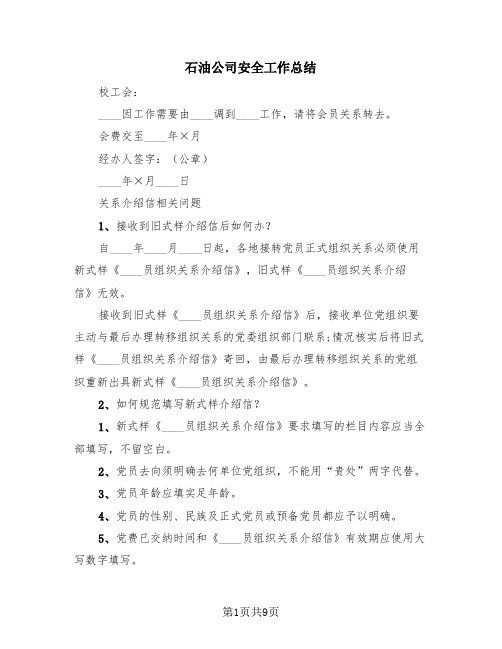 石油公司安全工作总结

校工会：

____因工作需要由____调到____工作，请将会员关系转去。

会费交至____年×月

经办人签字：（公章）

____年×月____日

关系介绍信相关问题

1、接收到旧式样介绍信后如何办？

自____年____月____日起，各地接转党员正式组织关系必须使用新式样《____员组织关系介绍信》，旧式样《____员组织关系介绍信》无效。

接收到旧式样《____员组织关系介绍信》后，接收单位党组织要主动与最后办理转移组织关系的党委组织部门联系；情况核实后将旧式样《____员组织关系介绍信》寄回，由最后办理转移组织关系的党组织重新出具新式样《____员组织关系介绍信》。

2、如何规范填写新式样介绍信？

1、新式样《____员组织关系介绍信》要求填写的栏目内容应当全部填写，不留空白。

2、党员去向须明确去何单位党组织，不能用“贵处”两字代替。

3、党员年龄应填实足年龄。

4、党员的性别、民族及正式党员或预备党员都应予以明确。

5、党费已交纳时间和《____员组织关系介绍信》有效期应使用大写数字填写。

第1页共9页